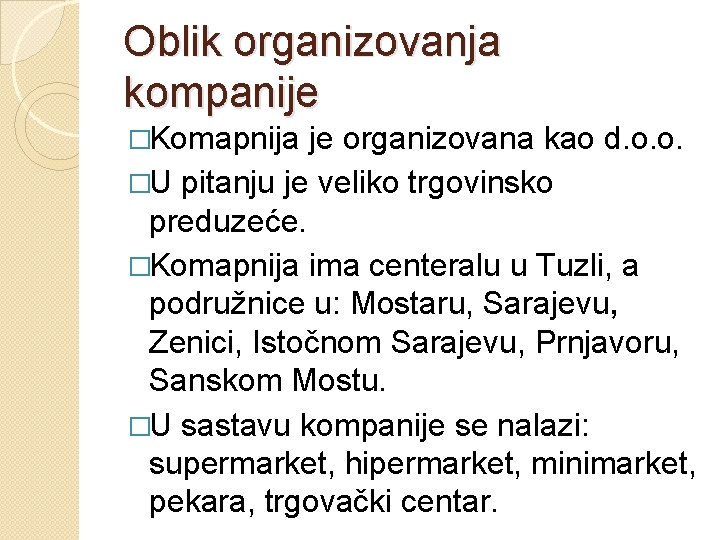 Oblik organizovanja kompanije

□Komapnija je organizovana kao d.o.o.

□U pitanju je veliko trgovinsko preduzeće.

□Komapnija ima centeralu u Tuzli, a podružnice u: Mostaru, Sarajevu, Zenici, Istočnom Sarajevu, Prnjavoru, Sanskom Mostu.

□U sastavu kompanije se nalazi: supermarket, hipermarket, minimarket, pekara, trgovački centar.